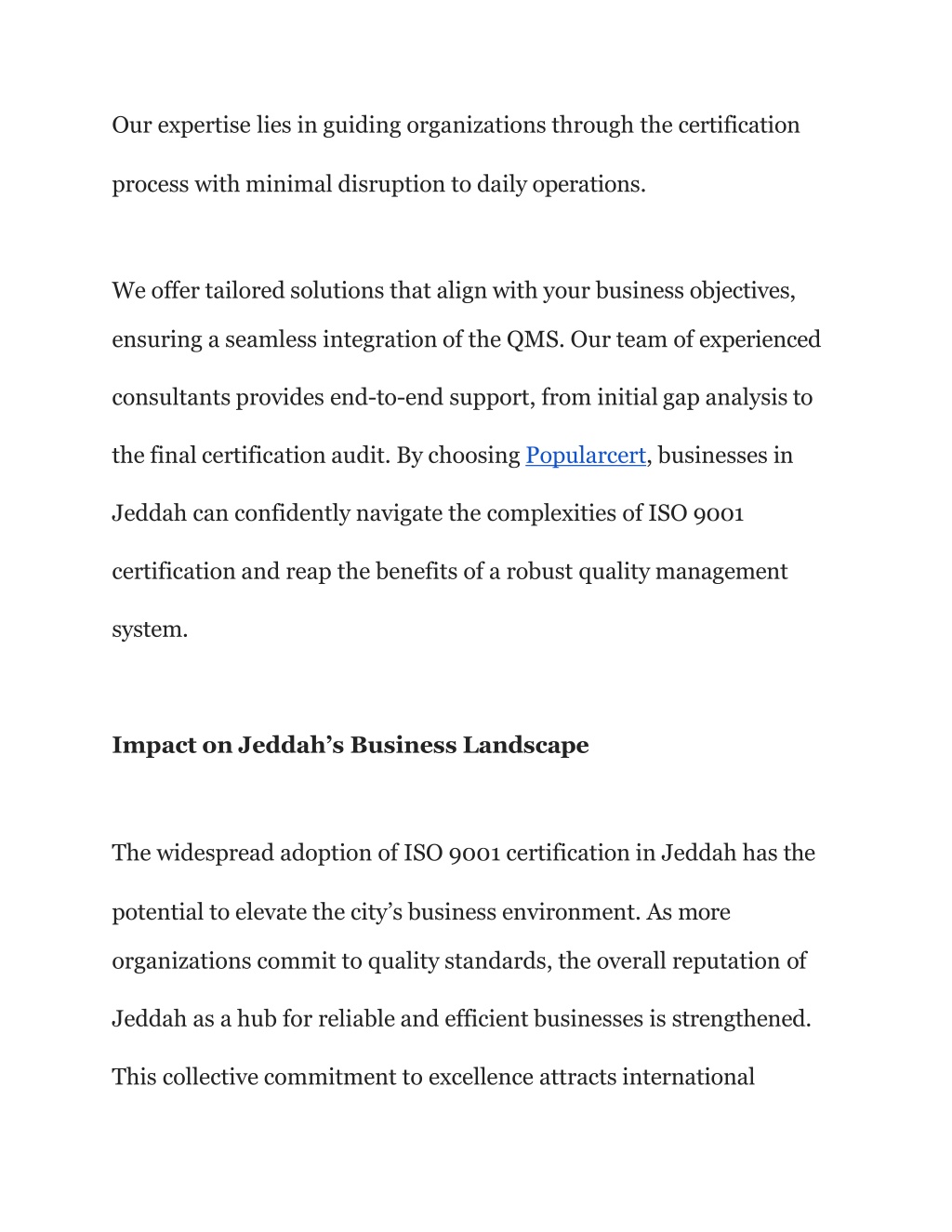 Our expertise lies in guiding organizations through the certification process with minimal disruption to daily operations.

We offer tailored solutions that align with your business objectives, ensuring a seamless integration of the QMS. Our team of experienced consultants provides end-to-end support, from initial gap analysis to the final certification audit. By choosing Popularcert, businesses in Jeddah can confidently navigate the complexities of ISO 9001 certification and reap the benefits of a robust quality management system.

Impact on Jeddah's Business Landscape

The widespread adoption of ISO 9001 certification in Jeddah has the potential to elevate the city's business environment. As more organizations commit to quality standards, the overall reputation of Jeddah as a hub for reliable and efficient businesses is strengthened. This collective commitment to excellence attracts international